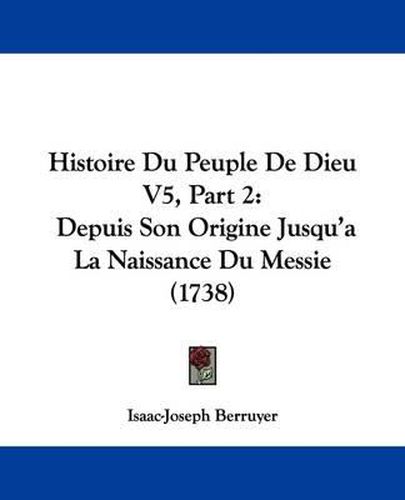 Histoire Du Peuple De Dieu V5, Part 2: Depuis Son Origine Jusqu'a La Naissance Du Messie (1738)

Isaac-Joseph Berruyer